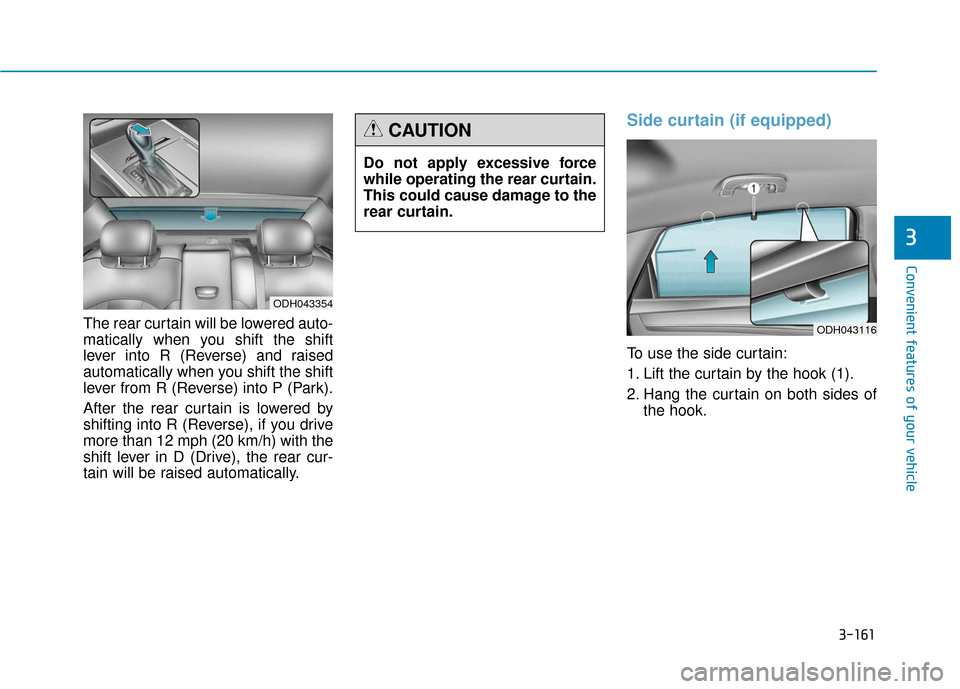 ODH043354

The rear curtain will be lowered automatically when you shift the shift lever into R (Reverse) and raised automatically when you shift the shift lever from R (Reverse) into P (Park).

After the rear curtain is lowered by shifting into R (Reverse), if you drive more than 12 mph (20 km/h) with the shift lever in D (Drive), the rear curtain will be raised automatically.

CAUTION

Do not apply excessive force while operating the rear curtain. This could cause damage to the rear curtain.

Side curtain (if equipped)

1

ODH043116

To use the side curtain:

1. Lift the curtain by the hook (1).

2. Hang the curtain on both sides of the hook.

3

Convenient features of your vehicle

3-161

carmanualsonline.info